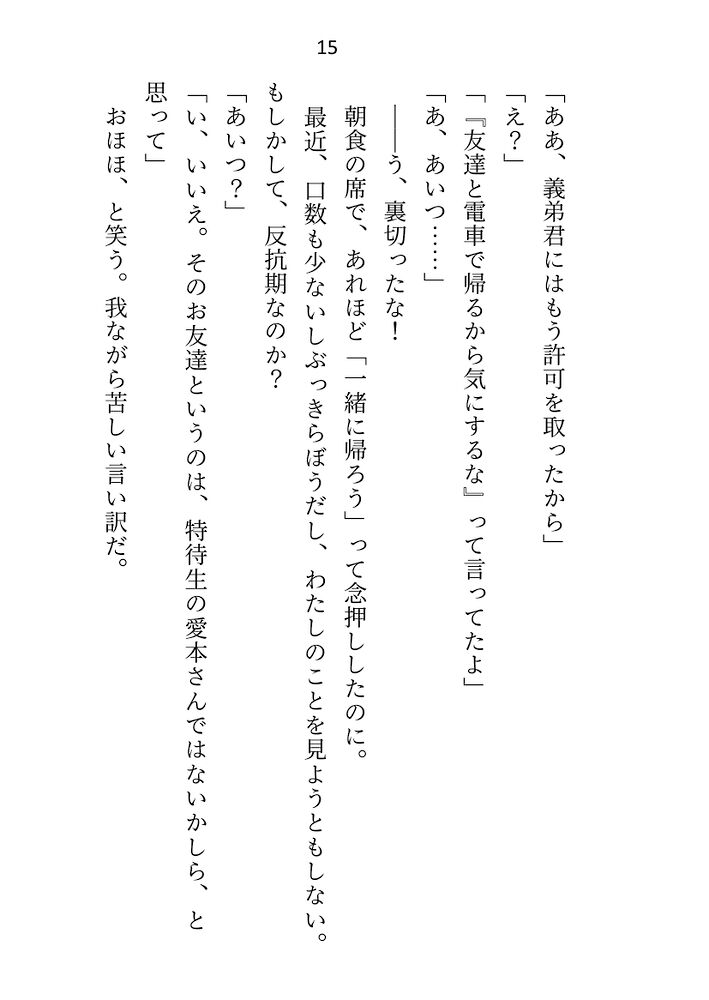 15

「ああ、義弟君にはもう許可を取ったから」

「え？」

「『友達と電車で帰るから気にするな』って言ってたよ」

「あ、あいつ……」

――う、裏切ったな！

朝食の席で、あれほど「一緒に帰ろう」って念押ししたのに。

最近、口数も少ないしぶっきらぼうだし、わたしのことを見ようともしない。

もしかして、反抗期なのか？

「あいつ？」

「い、いいえ。そのお友達というのは、特待生の愛本さんではないかしら、と思って」

おほほ、と笑う。我ながら苦しい言い訳だ。